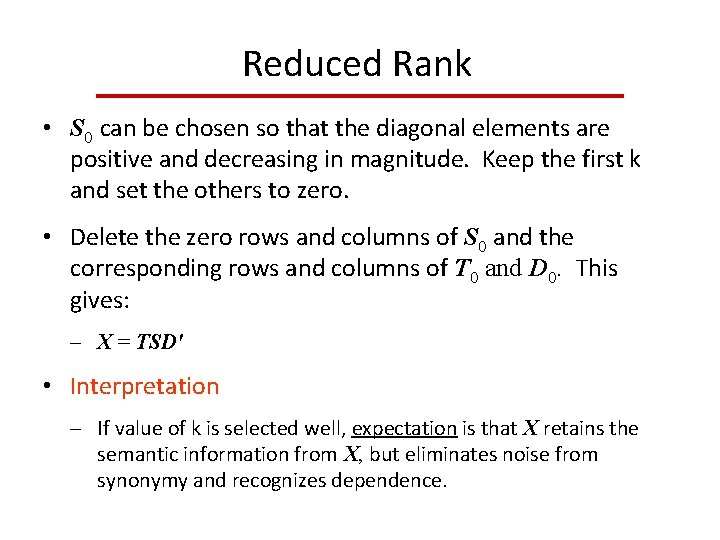 Reduced Rank

• $S_0$ can be chosen so that the diagonal elements are positive and decreasing in magnitude. Keep the first k and set the others to zero.

• Delete the zero rows and columns of $S_0$ and the corresponding rows and columns of $T_0$ and $D_0$. This gives:

– $X = TSD'$

• Interpretation

– If value of k is selected well, expectation is that $X$ retains the semantic information from $X$, but eliminates noise from synonymy and recognizes dependence.